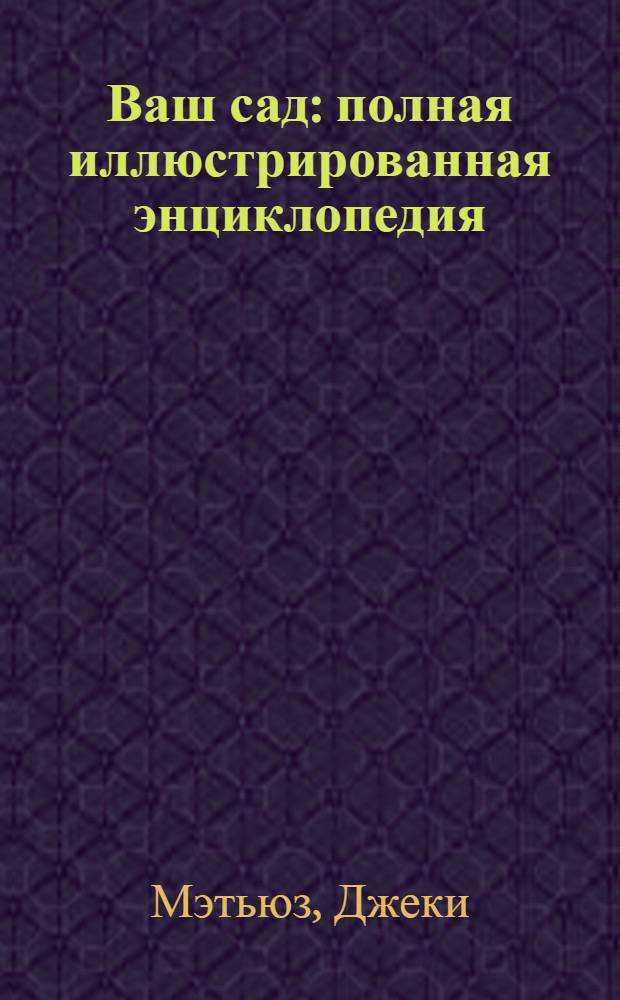 Ваш сад: полная иллюстрированная энциклопедия

Мэтьюз, Джеки